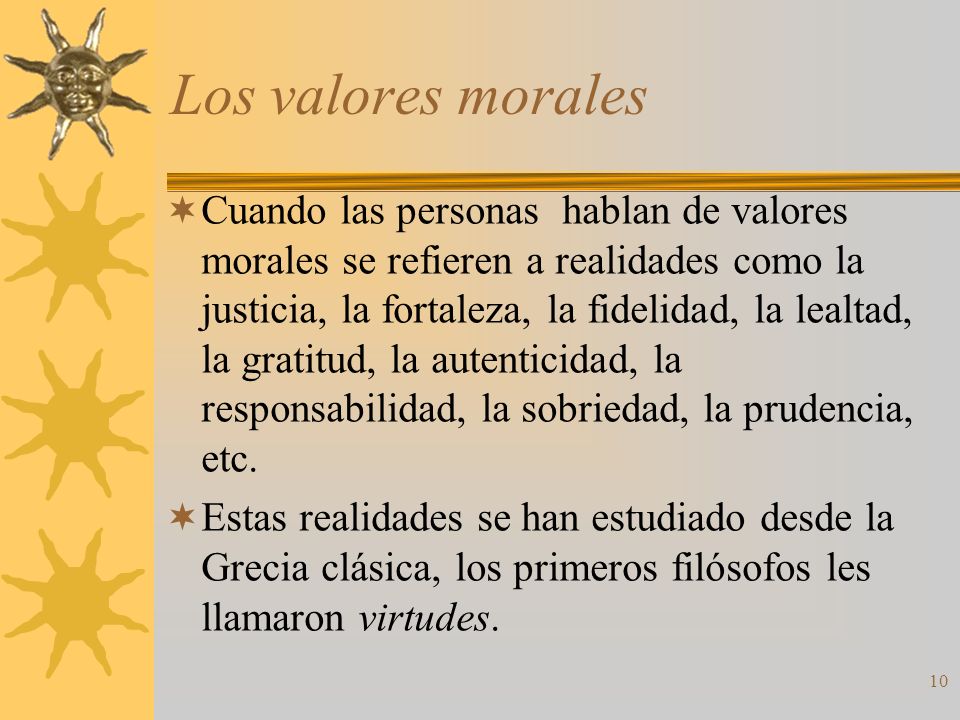 Los valores morales

Cuando las personas hablan de valores morales se refieren a realidades como la justicia, la fortaleza, la fidelidad, la lealtad, la gratitud, la autenticidad, la responsabilidad, la sobriedad, la prudencia, etc.

Estas realidades se han estudiado desde la Grecia clásica, los primeros filósofos les llamaron virtudes.

10